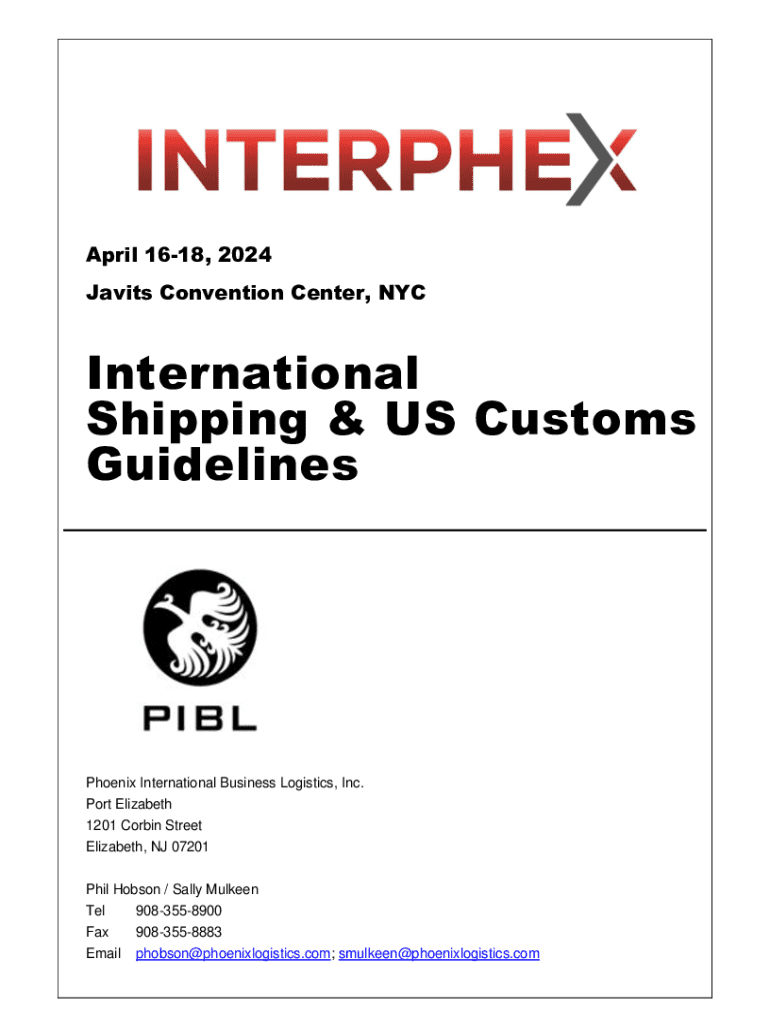 INTERPHEX

April 16-18, 2024

Javits Convention Center, NYC

International Shipping & US Customs Guidelines

PIBL

Phoenix International Business Logistics, Inc.
Port Elizabeth
1201 Corbin Street
Elizabeth, NJ 07201

Phil Hobson / Sally Mulkeen
Tel 908-355-8900
Fax 908-355-8883
Email phobson@phoenixlogistics.com; smulkeen@phoenixlogistics.com